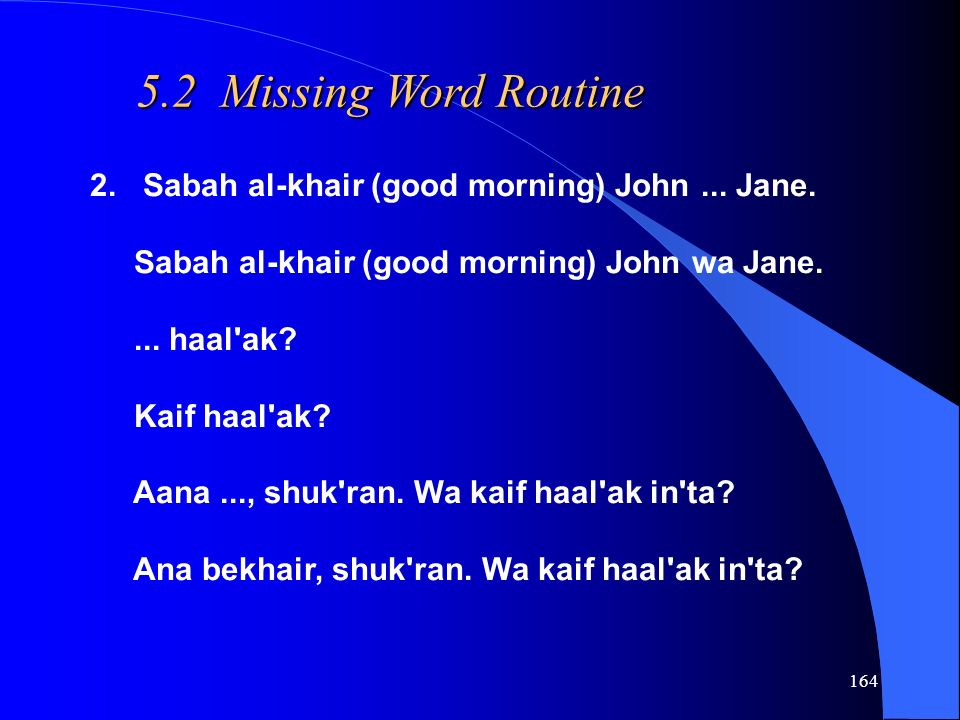 5.2 Missing Word Routine

2. Sabah al-khair (good morning) John ... Jane.

Sabah al-khair (good morning) John wa Jane.

... haal'ak?

Kaif haal'ak?

Aana ..., shuk'ran. Wa kaif haal'ak in'ta?

Ana bekhair, shuk'ran. Wa kaif haal'ak in'ta?

164